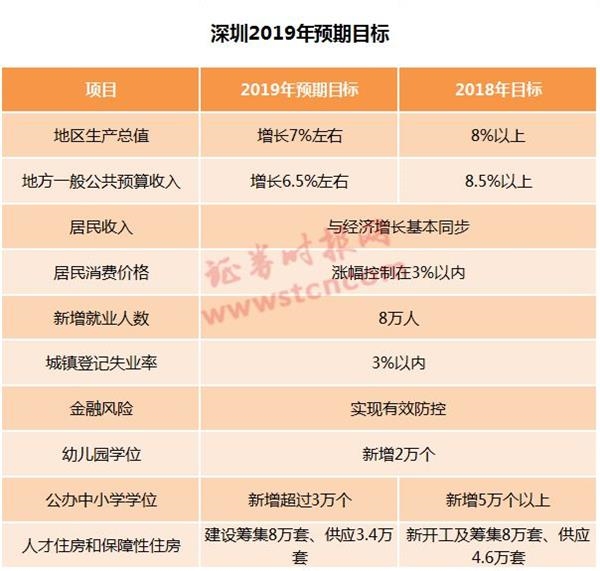 深圳2019年预期目标

| 项目 | 2019年预期目标 | 2018年目标 |
|---|---|---|
| 地区生产总值 | 增长7%左右 | 8%以上 |
| 地方一般公共预算收入 | 增长6.5%左右 | 8.5%以上 |
| 居民收入 | 与经济增长基本同步 | |
| 居民消费价格 | 涨幅控制在3%以内 | |
| 新增就业人数 | 8万人 | |
| 城镇登记失业率 | 3%以内 | |
| 金融风险 | 实现有效防控 | |
| 幼儿园学位 | 新增2万个 | |
| 公办中小学学位 | 新增超过3万个 | 新增5万个以上 |
| 人才住房和保障性住房 | 建设筹集8万套、供应3.4万套 | 新开工及筹集8万套、供应4.6万套 |

证券时报网
www.stcn.com